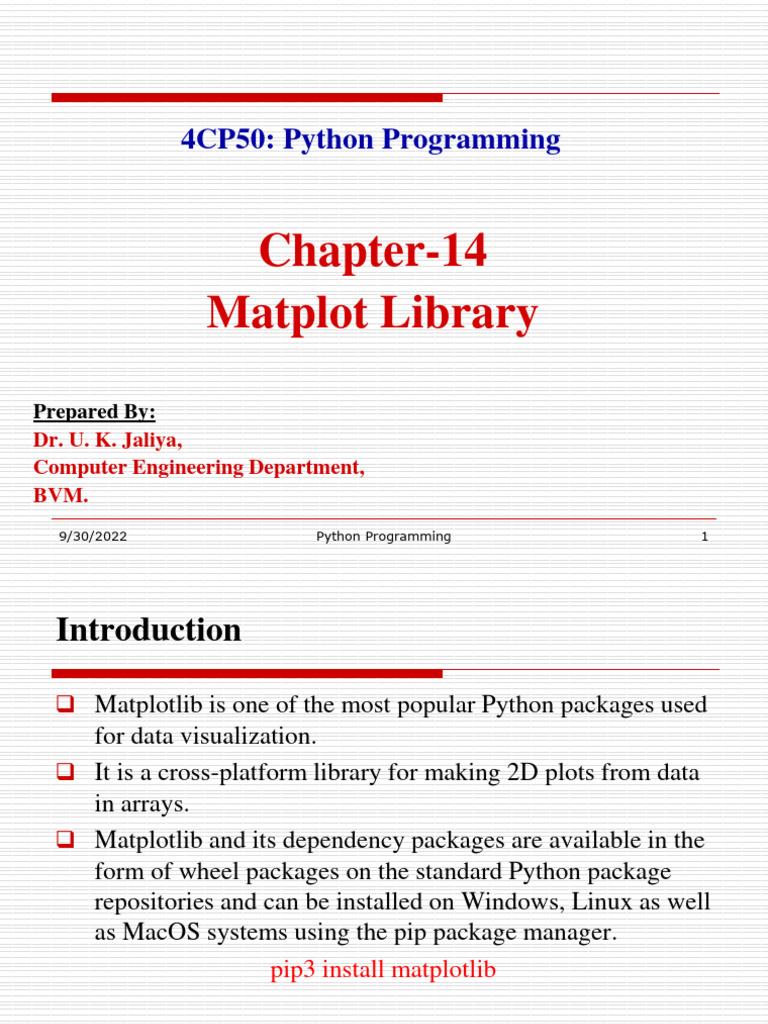 4CP50: Python Programming

Chapter-14
Matplot Library

Prepared By:
Dr. U. K. Jaliya,
Computer Engineering Department,
BVM.

9/30/2022 Python Programming 1

Introduction

❑ Matplotlib is one of the most popular Python packages used for data visualization.
❑ It is a cross-platform library for making 2D plots from data in arrays.
❑ Matplotlib and its dependency packages are available in the form of wheel packages on the standard Python package repositories and can be installed on Windows, Linux as well as MacOS systems using the pip package manager.

pip3 install matplotlib